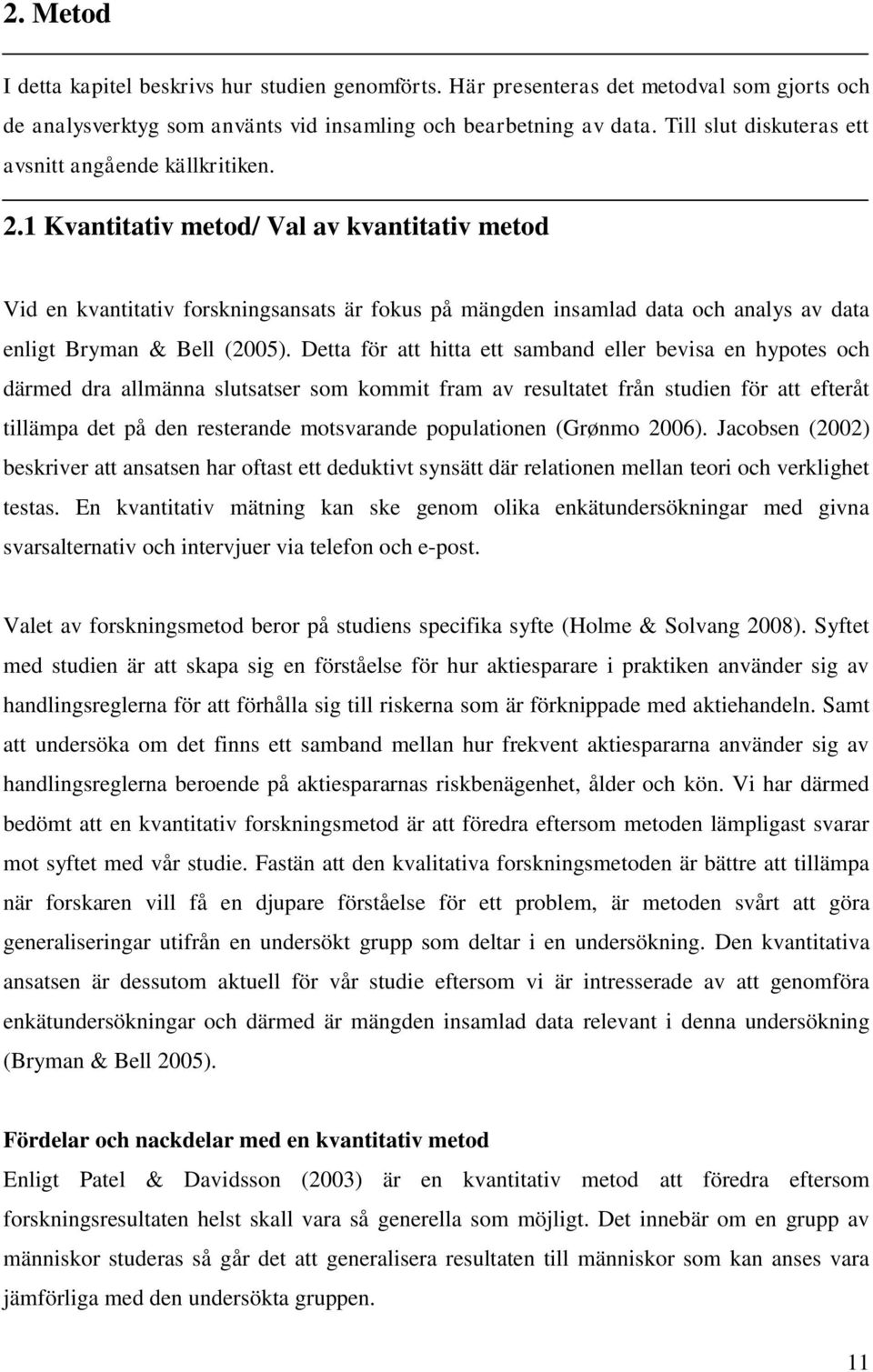 2. Metod

I detta kapitel beskrivs hur studien genomförts. Här presenteras det metodval som gjorts och de analysverktyg som använts vid insamling och bearbetning av data. Till slut diskuteras ett avsnitt angående källkritiken.

2.1 Kvantitativ metod/ Val av kvantitativ metod

Vid en kvantitativ forskningsansats är fokus på mängden insamlad data och analys av data enligt Bryman & Bell (2005). Detta för att hitta ett samband eller bevisa en hypotes och därmed dra allmänna slutsatser som kommit fram av resultatet från studien för att efteråt tillämpa det på den resterande motsvarande populationen (Grønmo 2006). Jacobsen (2002) beskriver att ansatsen har oftast ett deduktivt synsätt där relationen mellan teori och verklighet testas. En kvantitativ mätning kan ske genom olika enkätundersökningar med givna svarsalternativ och intervjuer via telefon och e-post.

Valet av forskningsmetod beror på studiens specifika syfte (Holme & Solvang 2008). Syftet med studien är att skapa sig en förståelse för hur aktiesparare i praktiken använder sig av handlingsreglerna för att förhålla sig till riskerna som är förknippade med aktiehandeln. Samt att undersöka om det finns ett samband mellan hur frekvent aktiespararna använder sig av handlingsreglerna beroende på aktiespararnas riskbenägenhet, ålder och kön. Vi har därmed bedömt att en kvantitativ forskningsmetod är att föredra eftersom metoden lämpligast svarar mot syftet med vår studie. Fastän att den kvalitativa forskningsmetoden är bättre att tillämpa när forskaren vill få en djupare förståelse för ett problem, är metoden svårt att göra generaliseringar utifrån en undersökt grupp som deltar i en undersökning. Den kvantitativa ansatsen är dessutom aktuell för vår studie eftersom vi är intresserade av att genomföra enkätundersökningar och därmed är mängden insamlad data relevant i denna undersökning (Bryman & Bell 2005).

Fördelar och nackdelar med en kvantitativ metod
Enligt Patel & Davidsson (2003) är en kvantitativ metod att föredra eftersom forskningsresultaten helst skall vara så generella som möjligt. Det innebär om en grupp av människor studeras så går det att generalisera resultaten till människor som kan anses vara jämförliga med den undersökta gruppen.

11